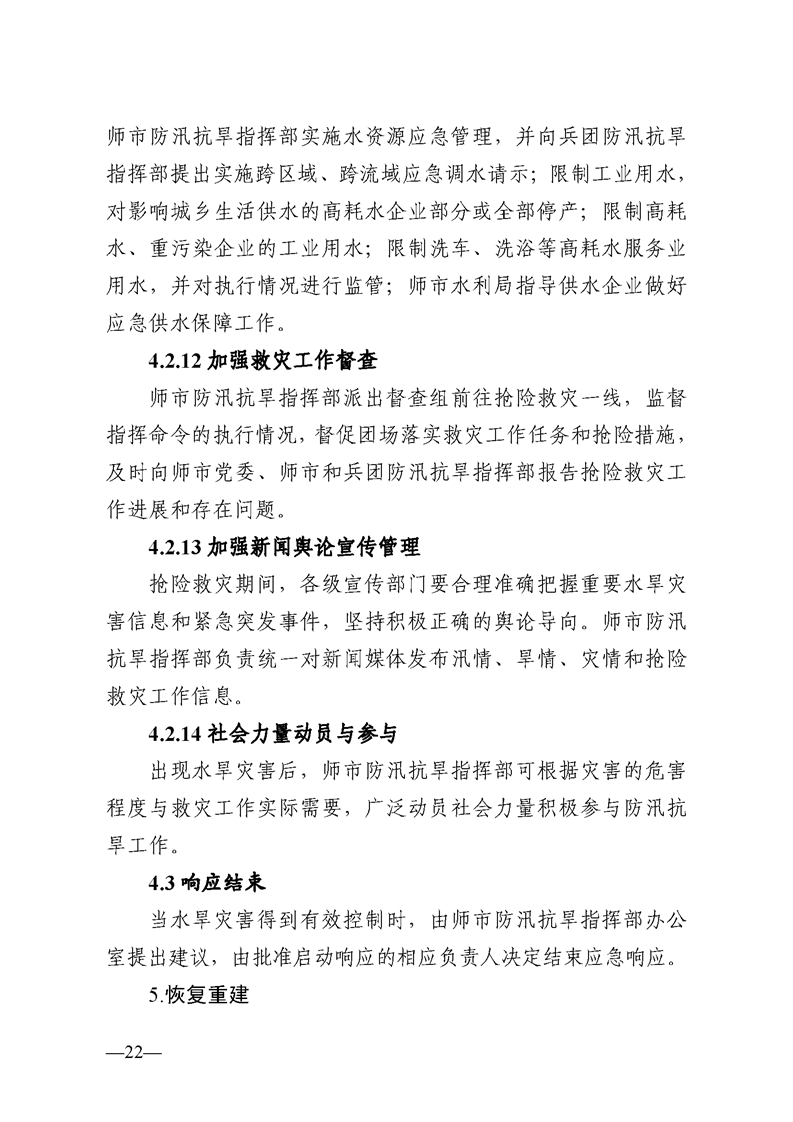 师市防汛抗旱指挥部实施水资源应急管理，并向兵团防汛抗旱指挥部提出实施跨区域、跨流域应急调水请示；限制工业用水，对影响城乡生活供水的高耗水企业部分或全部停产；限制高耗水、重污染企业的工业用水；限制洗车、洗浴等高耗水服务业用水，并对执行情况进行监管；师市水利局指导供水企业做好应急供水保障工作。

4.2.12 加强救灾工作督查

师市防汛抗旱指挥部派出督查组前往抢险救灾一线，监督指挥命令的执行情况，督促团场落实救灾工作任务和抢险措施，及时向师市党委、师市和兵团防汛抗旱指挥部报告抢险救灾工作进展和存在问题。

4.2.13 加强新闻舆论宣传管理

抢险救灾期间，各级宣传部门要合理准确把握重要水旱灾害信息和紧急突发事件，坚持积极正确的舆论导向。师市防汛抗旱指挥部负责统一对新闻媒体发布汛情、旱情、灾情和抢险救灾工作信息。

4.2.14 社会力量动员与参与

出现水旱灾害后，师市防汛抗旱指挥部可根据灾害的危害程度与救灾工作实际需要，广泛动员社会力量积极参与防汛抗旱工作。

4.3 响应结束

当水旱灾害得到有效控制时，由师市防汛抗旱指挥部办公室提出建议，由批准启动响应的相应负责人决定结束应急响应。

5.恢复重建

—22—